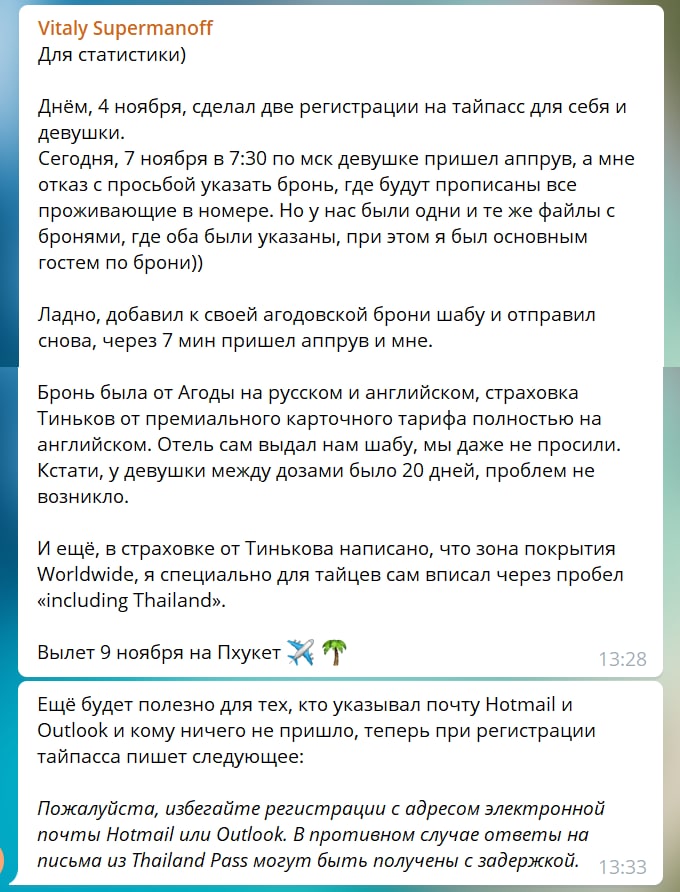 Vitaly Supermanoff
Для статистики)

Днём, 4 ноября, сделал две регистрации на тайпасс для себя и девушки.
Сегодня, 7 ноября в 7:30 по мск девушке пришел аппрув, а мне отказ с просьбой указать бронь, где будут прописаны все проживающие в номере. Но у нас были одни и те же файлы с бронями, где оба были указаны, при этом я был основным гостем по брони))

Ладно, добавил к своей агодовской брони шабу и отправил снова, через 7 мин пришел аппрув и мне.

Бронь была от Агоды на русском и английском, страховка Тиньков от премиального карточного тарифа полностью на английском. Отель сам выдал нам шабу, мы даже не просили. Кстати, у девушки между дозами было 20 дней, проблем не возникло.

И ещё, в страховке от Тинькова написано, что зона покрытия Worldwide, я специально для тайцев сам вписал через пробел «including Thailand».

Вылет 9 ноября на Пхукет ✈️ 🌴 13:28

Ещё будет полезно для тех, кто указывал почту Hotmail и Outlook и кому ничего не пришло, теперь при регистрации тайпасса пишет следующее:

Пожалуйста, избегайте регистрации с адресом электронной почты Hotmail или Outlook. В противном случае ответы на письма из Thailand Pass могут быть получены с задержкой. 13:33